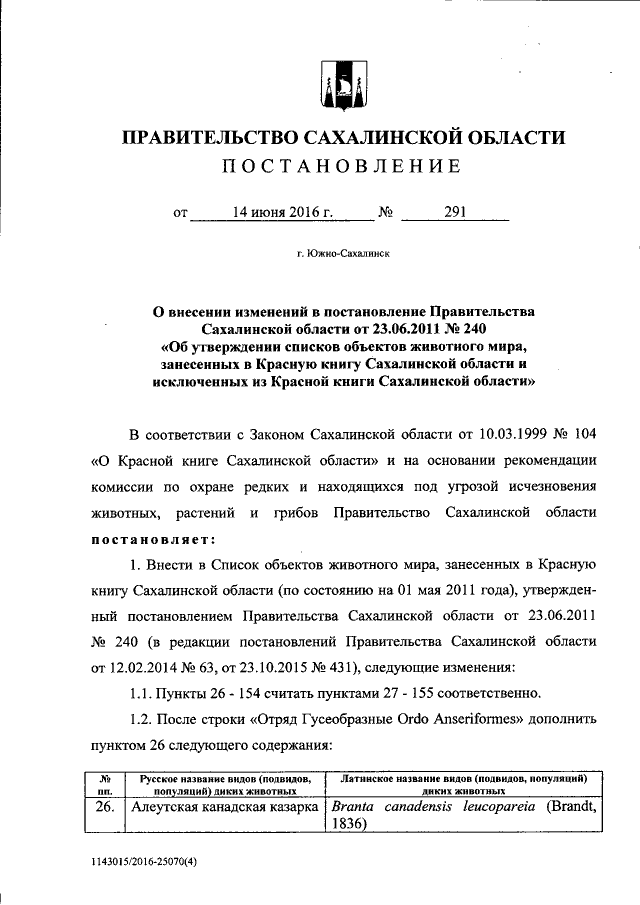 ПРАВИТЕЛЬСТВО САХАЛИНСКОЙ ОБЛАСТИ
ПОСТАНОВЛЕНИЕ

от 14 июня 2016 г. № 291

г. Южно-Сахалинск

О внесении изменений в постановление Правительства Сахалинской области от 23.06.2011 № 240 «Об утверждении списков объектов животного мира, занесенных в Красную книгу Сахалинской области и исключенных из Красной книги Сахалинской области»

В соответствии с Законом Сахалинской области от 10.03.1999 № 104 «О Красной книге Сахалинской области» и на основании рекомендации комиссии по охране редких и находящихся под угрозой исчезновения животных, растений и грибов Правительство Сахалинской области постановляет:

1. Внести в Список объектов животного мира, занесенных в Красную книгу Сахалинской области (по состоянию на 01 мая 2011 года), утвержденный постановлением Правительства Сахалинской области от 23.06.2011 № 240 (в редакции постановлений Правительства Сахалинской области от 12.02.2014 № 63, от 23.10.2015 № 431), следующие изменения:

1.1. Пункты 26 - 154 считать пунктами 27 - 155 соответственно.

1.2. После строки «Отряд Гусеобразные Ordo Anseriformes» дополнить пунктом 26 следующего содержания:

| № пп. | Русское название видов (подвидов, популяций) диких животных | Латинское название видов (подвидов, популяций) диких животных |
|---|---|---|
| 26. | Алеутская канадская казарка | Branta canadensis leucopareia (Brandt, 1836) |

1143015/2016-25070(4)